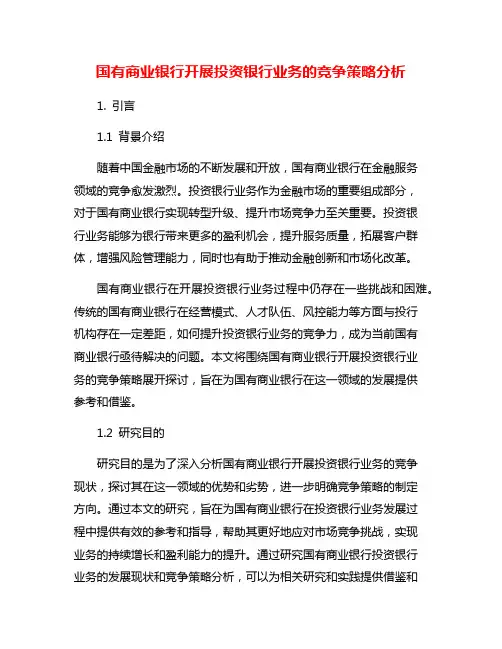 国有商业银行开展投资银行业务的竞争策略分析

1. 引言

1.1 背景介绍

随着中国金融市场的不断发展和开放，国有商业银行在金融服务领域的竞争愈发激烈。投资银行业务作为金融市场的重要组成部分，对于国有商业银行实现转型升级、提升市场竞争力至关重要。投资银行业务能够为银行带来更多的盈利机会，提升服务质量，拓展客户群体，增强风险管理能力，同时也有助于推动金融创新和市场化改革。

国有商业银行在开展投资银行业务过程中仍存在一些挑战和困难。传统的国有商业银行在经营模式、人才队伍、风控能力等方面与投行机构存在一定差距，如何提升投资银行业务的竞争力，成为当前国有商业银行亟待解决的问题。本文将围绕国有商业银行开展投资银行业务的竞争策略展开探讨，旨在为国有商业银行在这一领域的发展提供参考和借鉴。

1.2 研究目的

研究目的是为了深入分析国有商业银行开展投资银行业务的竞争现状，探讨其在这一领域的优势和劣势，进一步明确竞争策略的制定方向。通过本文的研究，旨在为国有商业银行在投资银行业务发展过程中提供有效的参考和指导，帮助其更好地应对市场竞争挑战，实现业务的持续增长和盈利能力的提升。通过研究国有商业银行投资银行业务的发展现状和竞争策略分析，可以为相关研究和实践提供借鉴和